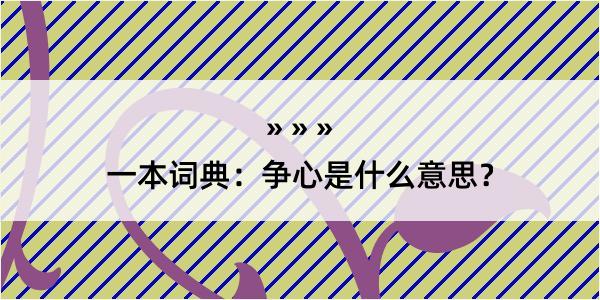 » » »
一本词典：争心是什么意思？